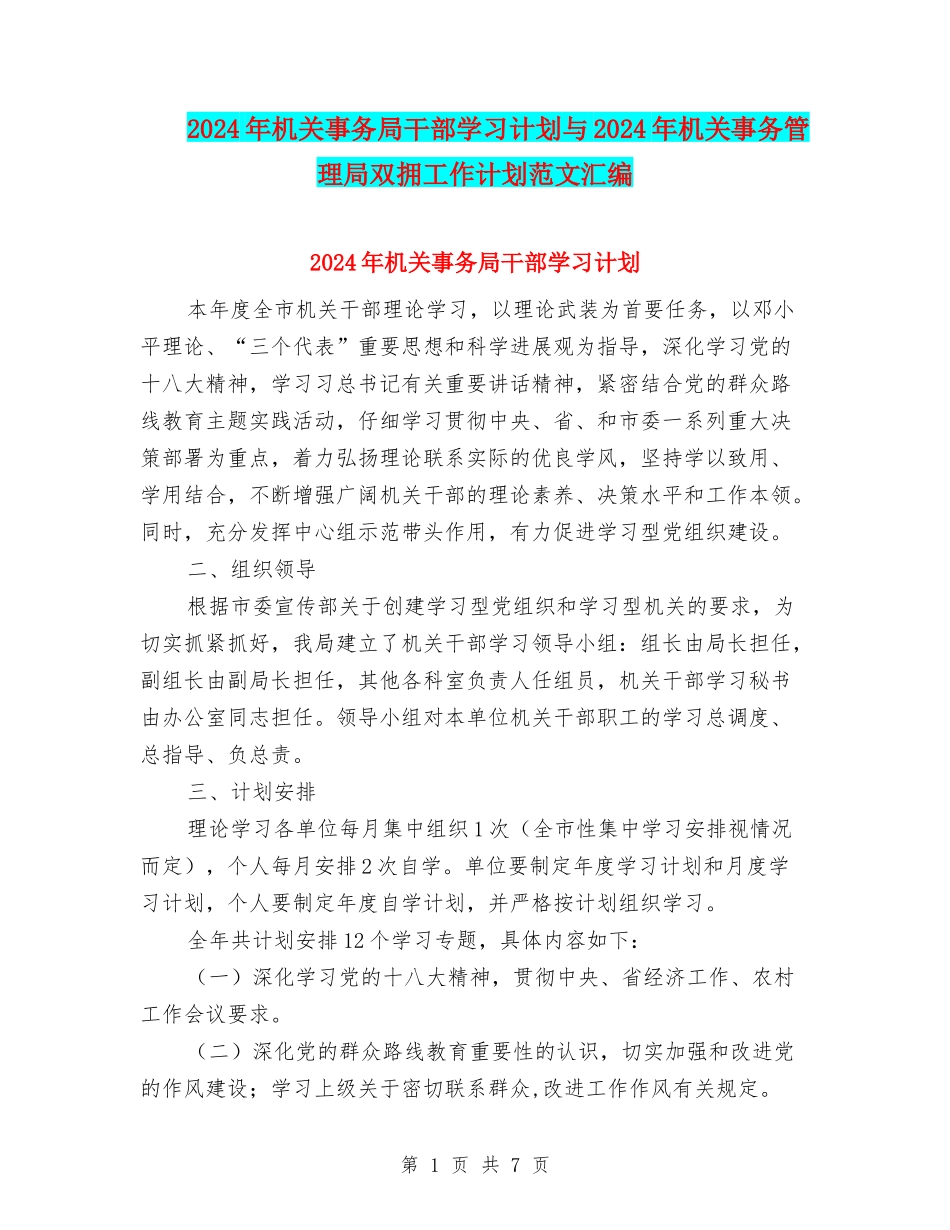 2024年机关事务局干部学习计划与2024年机关事务管理局双拥工作计划范文汇编

2024年机关事务局干部学习计划

本年度全市机关干部理论学习，以理论武装为首要任务，以邓小平理论、“三个代表”重要思想和科学进展观为指导，深化学习党的十八大精神，学习习总书记有关重要讲话精神，紧密结合党的群众路线教育主题实践活动，仔细学习贯彻中央、省、和市委一系列重大决策部署为重点，着力弘扬理论联系实际的优良学风，坚持学以致用、学用结合，不断增强广阔机关干部的理论素养、决策水平和工作本领。同时，充分发挥中心组示范带头作用，有力促进学习型党组织建设。

二、组织领导

根据市委宣传部关于创建学习型党组织和学习型机关的要求，为切实抓紧抓好，我局建立了机关干部学习领导小组：组长由局长担任，副组长由副局长担任，其他各科室负责人任组员，机关干部学习秘书由办公室同志担任。领导小组对本单位机关干部职工的学习总调度、总指导、负总责。

三、计划安排

理论学习各单位每月集中组织1次（全市性集中学习安排视情况而定），个人每月安排2次自学。单位要制定年度学习计划和月度学习计划，个人要制定年度自学计划，并严格按计划组织学习。

全年共计划安排12个学习专题，具体内容如下：

（一）深化学习党的十八大精神，贯彻中央、省经济工作、农村工作会议要求。

（二）深化党的群众路线教育重要性的认识，切实加强和改进党的作风建设；学习上级关于密切联系群众,改进工作作风有关规定。

第 1 页 共 7 页